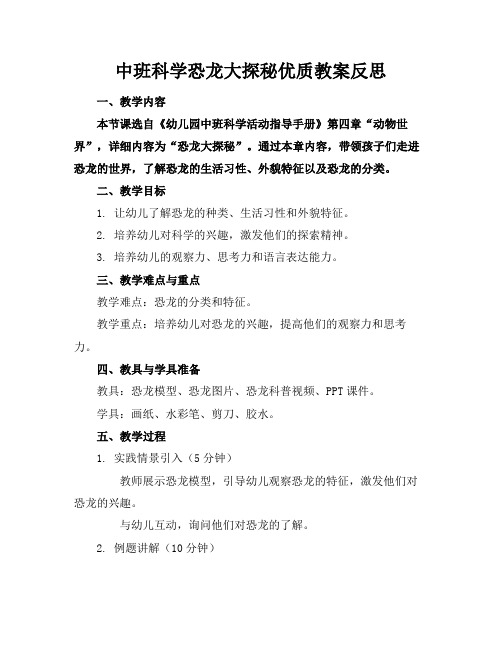 中班科学恐龙大探秘优质教案反思

一、教学内容

本节课选自《幼儿园中班科学活动指导手册》第四章“动物世界”，详细内容为“恐龙大探秘”。通过本章内容，带领孩子们走进恐龙的世界，了解恐龙的生活习性、外貌特征以及恐龙的分类。

二、教学目标

1. 让幼儿了解恐龙的种类、生活习性和外貌特征。

2. 培养幼儿对科学的兴趣，激发他们的探索精神。

3. 培养幼儿的观察力、思考力和语言表达能力。

三、教学难点与重点

教学难点：恐龙的分类和特征。

教学重点：培养幼儿对恐龙的兴趣，提高他们的观察力和思考力。

四、教具与学具准备

教具：恐龙模型、恐龙图片、恐龙科普视频、PPT课件。

学具：画纸、水彩笔、剪刀、胶水。

五、教学过程

1. 实践情景引入（5分钟）

教师展示恐龙模型，引导幼儿观察恐龙的特征，激发他们对恐龙的兴趣。

与幼儿互动，询问他们对恐龙的了解。

2. 例题讲解（10分钟）